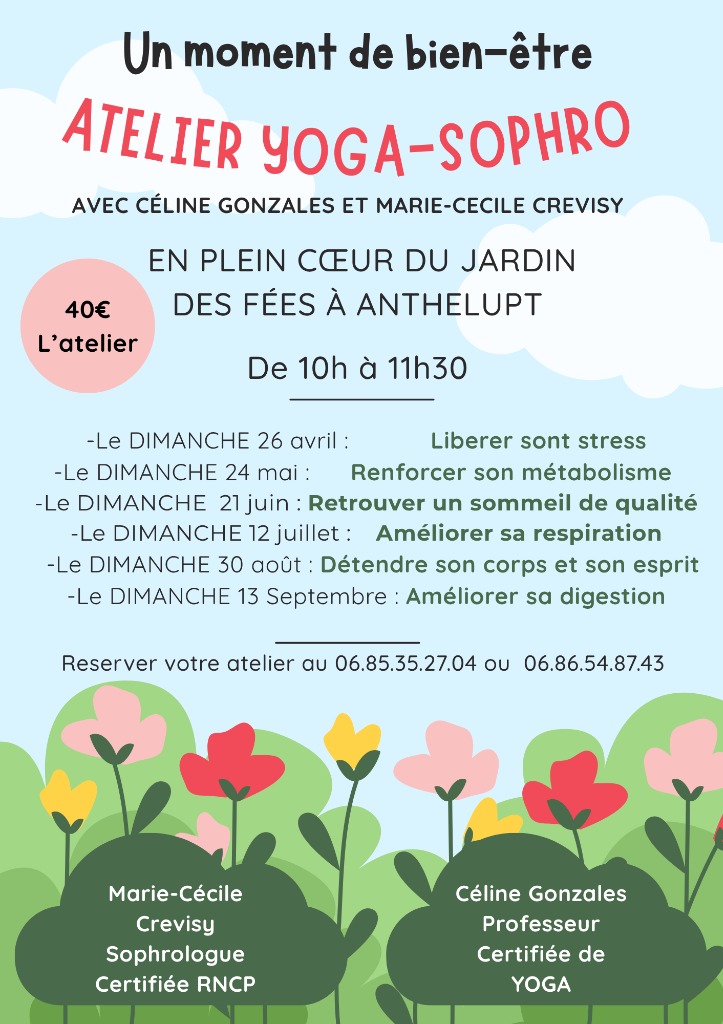 Un moment de bien-être

ATELIER YOGA-SOPHRO

AVEC CÉLINE GONZALES ET MARIE-CECILE CREVISY

EN PLEIN CŒUR DU JARDIN DES FÉES À ANTHELUPT

40€ L'atelier

De 10h à 11h30

-Le DIMANCHE 26 avril : Liberer sont stress
-Le DIMANCHE 24 mai : Renforcer son métabolisme
-Le DIMANCHE 21 juin : Retrouver un sommeil de qualité
-Le DIMANCHE 12 juillet : Améliorer sa respiration
-Le DIMANCHE 30 août : Détendre son corps et son esprit
-Le DIMANCHE 13 Septembre : Améliorer sa digestion

Reserver votre atelier au 06.85.35.27.04 ou 06.86.54.87.43

Marie-Cécile Crevisy Sophrologue Certifiée RNCP

Céline Gonzales Professeur Certifiée de YOGA